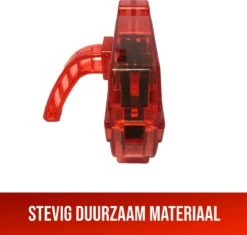 STEVIG DUURZAAM MATERIAAL